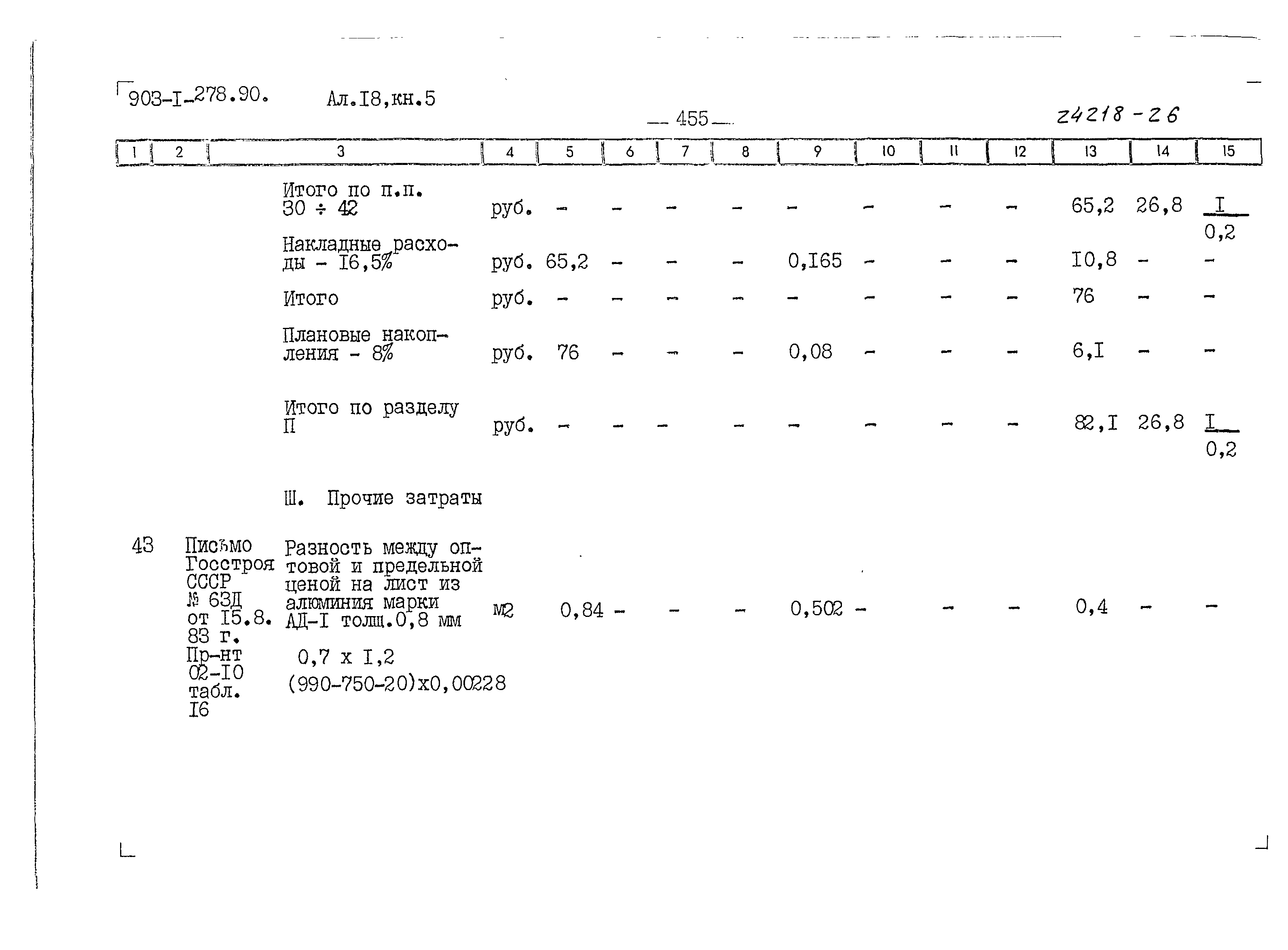 903-I-278.90. Ал.I8,кн.5

— 455 —

24218-26

| 1 | 2 | 3 | 4 | 5 | 6 | 7 | 8 | 9 | 10 | 11 | 12 | 13 | 14 | 15 |
|---|---|---|---|---|---|---|---|---|---|---|---|---|---|---|
| | | Итого по п.п. 30 ÷ 42 | руб. | - | - | - | - | - | - | - | - | 65,2 | 26,8 | $\frac{I}{0,2}$ |
| | | Накладные расходы - I6,5% | руб. | 65,2 | - | - | - | 0,I65 | - | - | - | I0,8 | - | - |
| | | Итого | руб. | - | - | - | - | - | - | - | - | 76 | - | - |
| | | Плановые накопления - 8% | руб. | 76 | - | - | - | 0,08 | - | - | - | 6,I | - | - |
| | | Итого по разделу П | руб. | - | - | - | - | - | - | - | - | 82,I | 26,8 | $\frac{I}{0,2}$ |
| | | Ш. Прочие затраты | | | | | | | | | | | | |
| 43 | Письмо Госстроя СССР № 63Д от I5.8. 83 г. Пр-нт 02-I0 табл. I6 | Разность между оптовой и предельной ценой на лист из алюминия марки АД-I толщ.0,8 мм 0,7 х I,2 (990-750-20)х0,00228 | м2 | 0,84 | - | - | - | 0,502 | - | - | - | 0,4 | - | - |